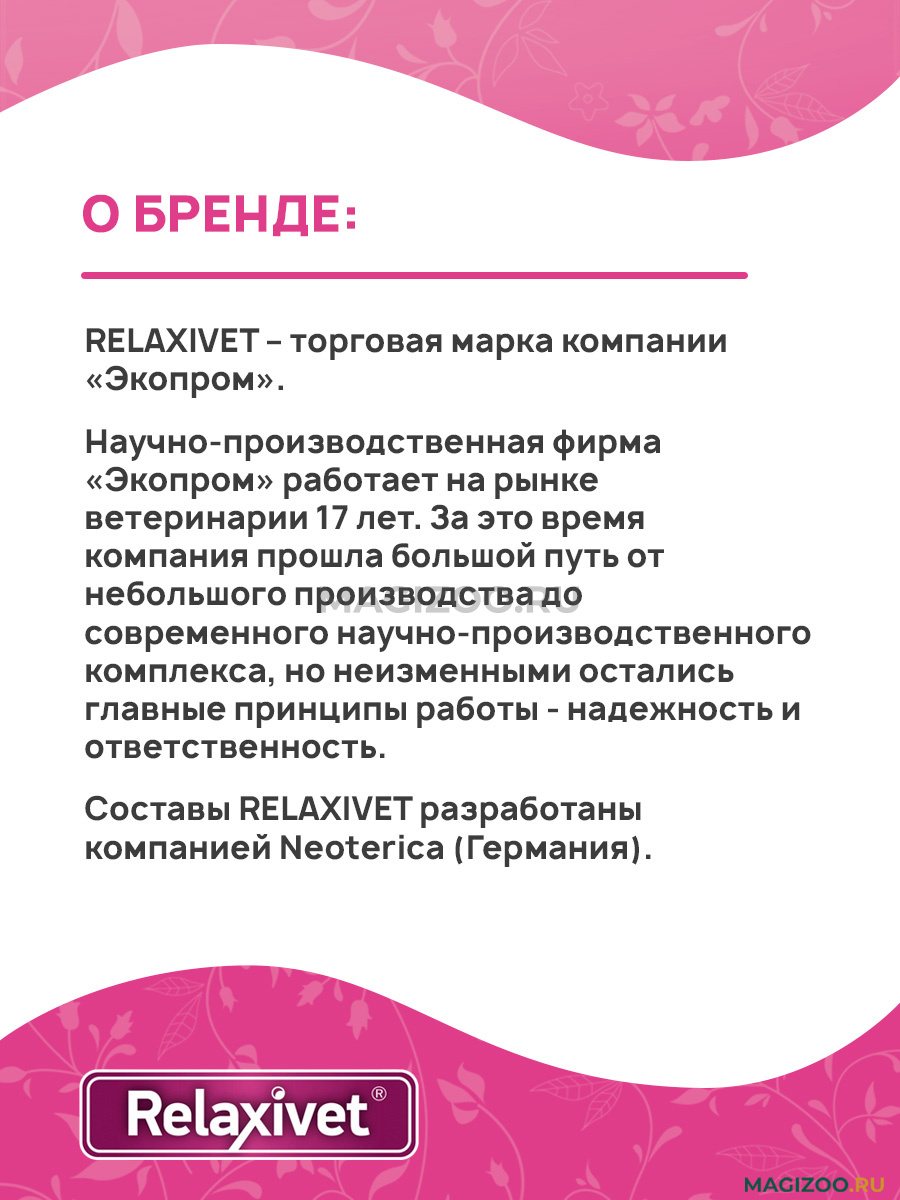 О БРЕНДЕ:

RELAXIVET – торговая марка компании «Экопром».

Научно-производственная фирма «Экопром» работает на рынке ветеринарии 17 лет. За это время компания прошла большой путь от небольшого производства до современного научно-производственного комплекса, но неизменными остались главные принципы работы - надежность и ответственность.

MAGIZOO.RU

Составы RELAXIVET разработаны компанией Neoterica (Германия).

Relaxivet®

MAGIZOO.RU